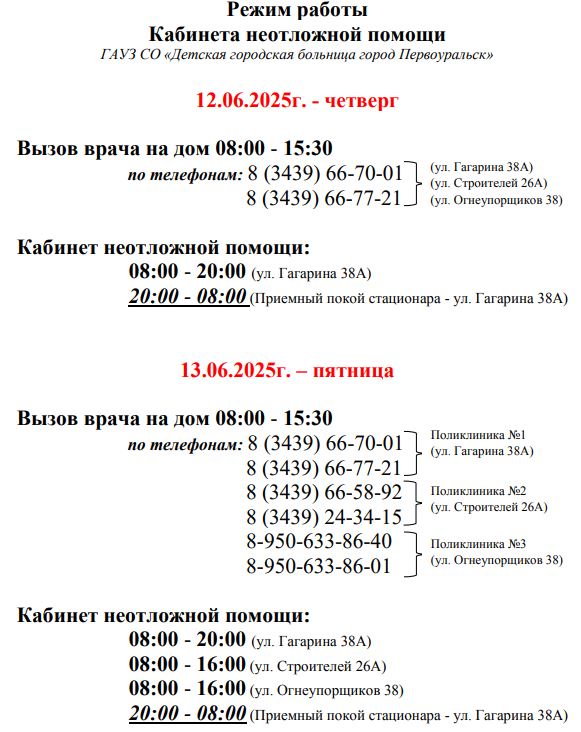 Режим работы
Кабинета неотложной помощи
ГАУЗ СО «Детская городская больница город Первоуральск»

12.06.2025г. - четверг

Вызов врача на дом 08:00 - 15:30
по телефонам: 8 (3439) 66-70-01
8 (3439) 66-77-21
(ул. Гагарина 38А)
(ул. Строителей 26А)
(ул. Огнеупорщиков 38)

Кабинет неотложной помощи:
08:00 - 20:00 (ул. Гагарина 38А)
20:00 - 08:00 (Приемный покой стационара - ул. Гагарина 38А)

13.06.2025г. – пятница

Вызов врача на дом 08:00 - 15:30
по телефонам: 8 (3439) 66-70-01
8 (3439) 66-77-21
Поликлиника №1
(ул. Гагарина 38А)
8 (3439) 66-58-92
8 (3439) 24-34-15
Поликлиника №2
(ул. Строителей 26А)
8-950-633-86-40
8-950-633-86-01
Поликлиника №3
(ул. Огнеупорщиков 38)

Кабинет неотложной помощи:
08:00 - 20:00 (ул. Гагарина 38А)
08:00 - 16:00 (ул. Строителей 26А)
08:00 - 16:00 (ул. Огнеупорщиков 38)
20:00 - 08:00 (Приемный покой стационара - ул. Гагарина 38А)